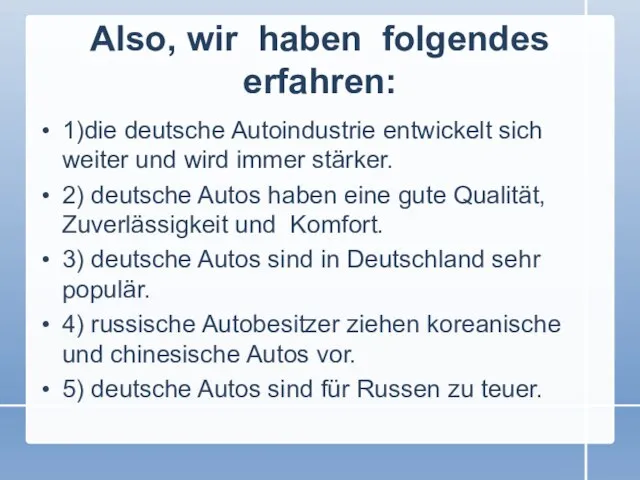 Also, wir haben folgendes erfahren:

• 1)die deutsche Autoindustrie entwickelt sich weiter und wird immer stärker.
• 2) deutsche Autos haben eine gute Qualität, Zuverlässigkeit und Komfort.
• 3) deutsche Autos sind in Deutschland sehr populär.
• 4) russische Autobesitzer ziehen koreanische und chinesische Autos vor.
• 5) deutsche Autos sind für Russen zu teuer.